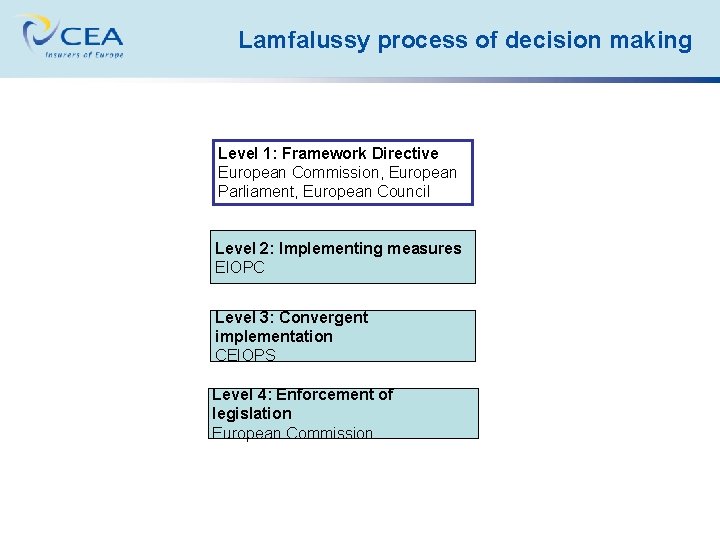 CEA
Insurers of Europe

Lamfalussy process of decision making

Level 1: Framework Directive
European Commission, European Parliament, European Council

Level 2: Implementing measures
EIOPC

Level 3: Convergent implementation
CEIOPS

Level 4: Enforcement of legislation
European Commission